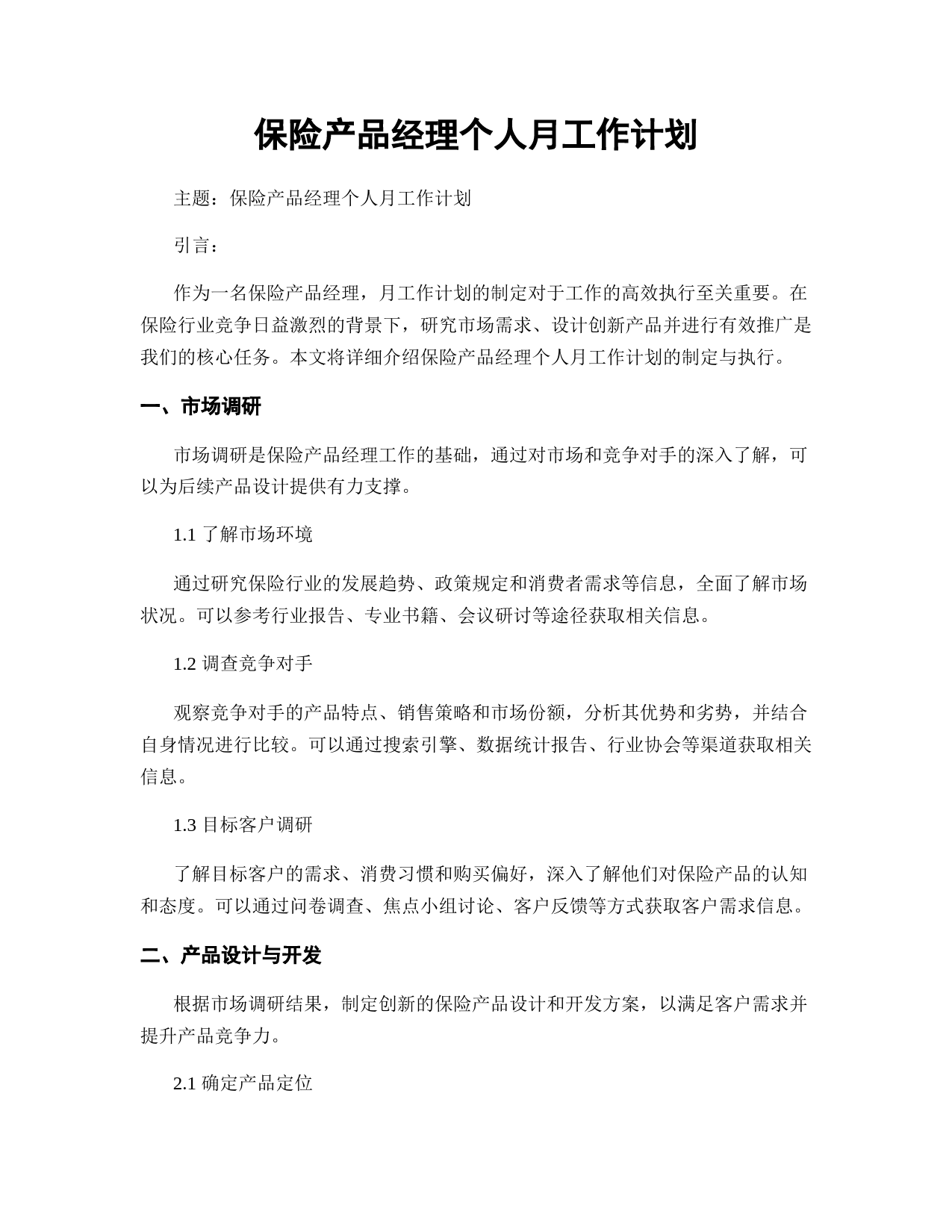 保险产品经理个人月工作计划

主题：保险产品经理个人月工作计划

引言：

作为一名保险产品经理，月工作计划的制定对于工作的高效执行至关重要。在保险行业竞争日益激烈的背景下，研究市场需求、设计创新产品并进行有效推广是我们的核心任务。本文将详细介绍保险产品经理个人月工作计划的制定与执行。

一、市场调研

市场调研是保险产品经理工作的基础，通过对市场和竞争对手的深入了解，可以为后续产品设计提供有力支撑。

1.1 了解市场环境

通过研究保险行业的发展趋势、政策规定和消费者需求等信息，全面了解市场状况。可以参考行业报告、专业书籍、会议研讨等途径获取相关信息。

1.2 调查竞争对手

观察竞争对手的产品特点、销售策略和市场份额，分析其优势和劣势，并结合自身情况进行比较。可以通过搜索引擎、数据统计报告、行业协会等渠道获取相关信息。

1.3 目标客户调研

了解目标客户的需求、消费习惯和购买偏好，深入了解他们对保险产品的认知和态度。可以通过问卷调查、焦点小组讨论、客户反馈等方式获取客户需求信息。

二、产品设计与开发

根据市场调研结果，制定创新的保险产品设计和开发方案，以满足客户需求并提升产品竞争力。

2.1 确定产品定位